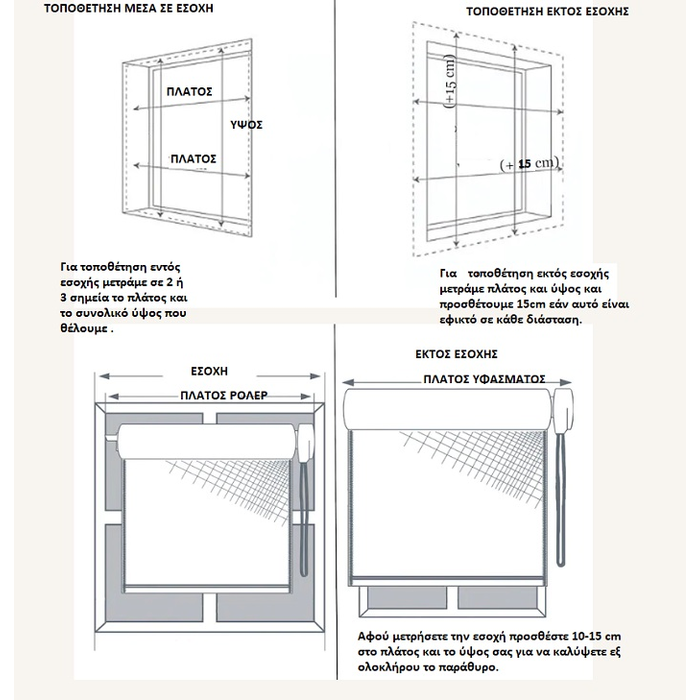 ΤΟΠΟΘΕΤΗΣΗ ΜΕΣΑ ΣΕ ΕΣΟΧΗ

ΠΛΑΤΟΣ

ΥΨΟΣ

ΠΛΑΤΟΣ

Για τοποθέτηση εντός εσοχής μετράμε σε 2 ή 3 σημεία το πλάτος και το συνολικό ύψος που θέλουμε .

ΤΟΠΟΘΕΤΗΣΗ ΕΚΤΟΣ ΕΣΟΧΗΣ

(+15 cm)

(+ 15 cm)

Για τοποθέτηση εκτός εσοχής μετράμε πλάτος και ύψος και προσθέτουμε 15cm εάν αυτό είναι εφικτό σε κάθε διάσταση.

ΕΣΟΧΗ

ΠΛΑΤΟΣ ΡΟΛΕΡ

ΕΚΤΟΣ ΕΣΟΧΗΣ

ΠΛΑΤΟΣ ΥΦΑΣΜΑΤΟΣ

Αφού μετρήσετε την εσοχή προσθέστε 10-15 cm στο πλάτος και το ύψος σας για να καλύψετε εξ ολοκλήρου το παράθυρο.